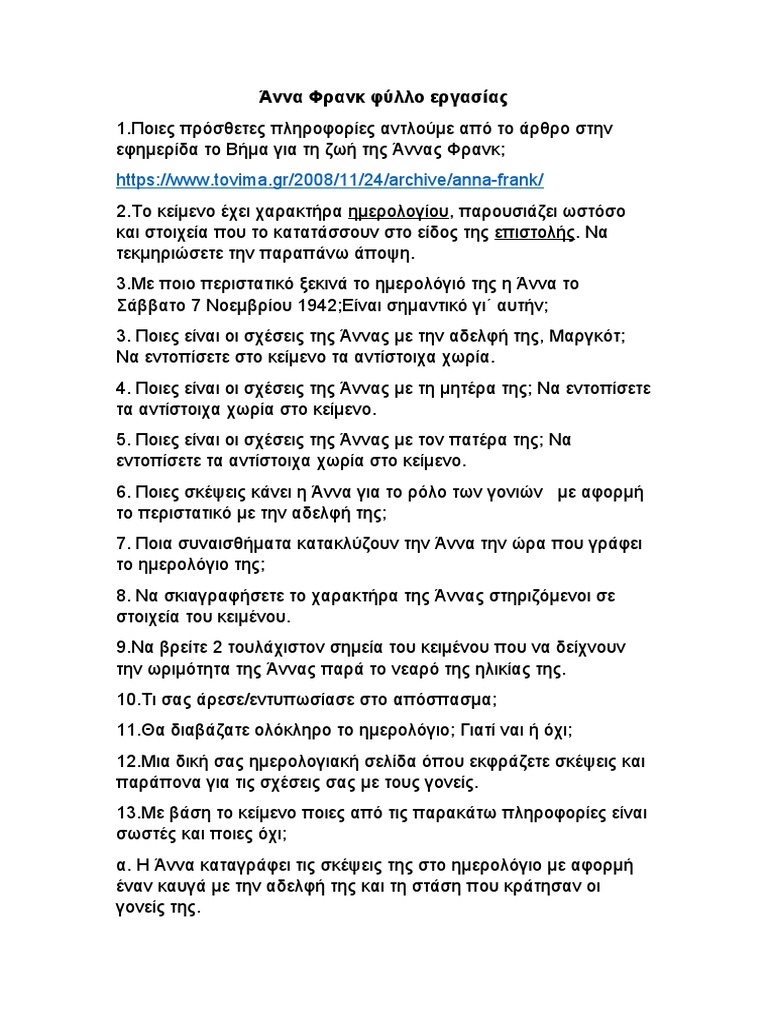 Άννα Φρανκ φύλλο εργασίας

1.Ποιες πρόσθετες πληροφορίες αντλούμε από το άρθρο στην εφημερίδα το Βήμα για τη ζωή της Άννας Φρανκ;

https://www.tovima.gr/2008/11/24/archive/anna-frank/

2.Το κείμενο έχει χαρακτήρα ημερολογίου, παρουσιάζει ωστόσο και στοιχεία που το κατατάσσουν στο είδος της επιστολής. Να τεκμηριώσετε την παραπάνω άποψη.

3.Με ποιο περιστατικό ξεκινά το ημερολόγιό της η Άννα το Σάββατο 7 Νοεμβρίου 1942;Είναι σημαντικό γι΄ αυτήν;

3. Ποιες είναι οι σχέσεις της Άννας με την αδελφή της, Μαργκότ; Να εντοπίσετε στο κείμενο τα αντίστοιχα χωρία.

4. Ποιες είναι οι σχέσεις της Άννας με τη μητέρα της; Να εντοπίσετε τα αντίστοιχα χωρία στο κείμενο.

5. Ποιες είναι οι σχέσεις της Άννας με τον πατέρα της; Να εντοπίσετε τα αντίστοιχα χωρία στο κείμενο.

6. Ποιες σκέψεις κάνει η Άννα για το ρόλο των γονιών με αφορμή το περιστατικό με την αδελφή της;

7. Ποια συναισθήματα κατακλύζουν την Άννα την ώρα που γράφει το ημερολόγιο της;

8. Να σκιαγραφήσετε το χαρακτήρα της Άννας στηριζόμενοι σε στοιχεία του κειμένου.

9.Να βρείτε 2 τουλάχιστον σημεία του κειμένου που να δείχνουν την ωριμότητα της Άννας παρά το νεαρό της ηλικίας της.

10.Τι σας άρεσε/εντυπωσίασε στο απόσπασμα;

11.Θα διαβάζατε ολόκληρο το ημερολόγιο; Γιατί ναι ή όχι;

12.Μια δική σας ημερολογιακή σελίδα όπου εκφράζετε σκέψεις και παράπονα για τις σχέσεις σας με τους γονείς.

13.Με βάση το κείμενο ποιες από τις παρακάτω πληροφορίες είναι σωστές και ποιες όχι;

α. Η Άννα καταγράφει τις σκέψεις της στο ημερολόγιο με αφορμή έναν καυγά με την αδελφή της και τη στάση που κράτησαν οι γονείς της.